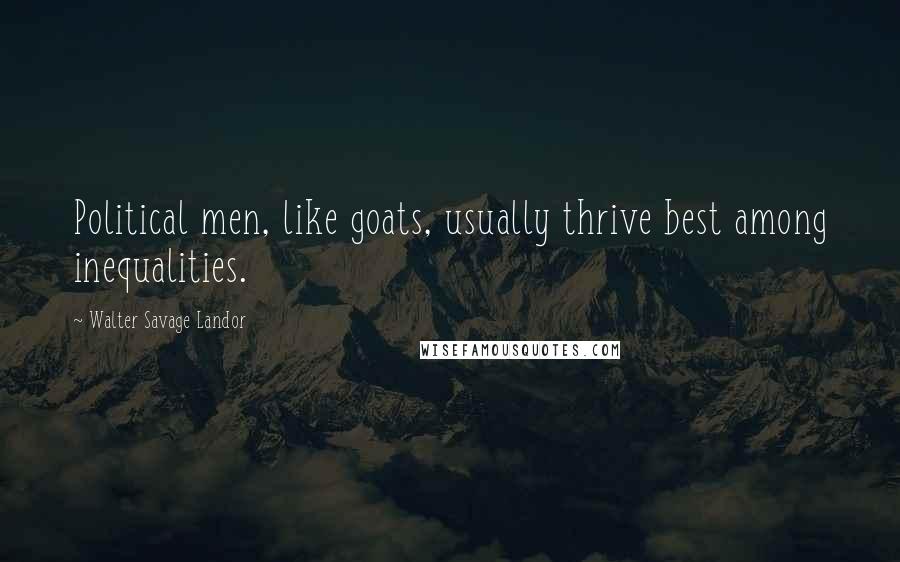 Political men, like goats, usually thrive best among inequalities.

~ Walter Savage Landor

WISEFAMOUSQUOTES.COM